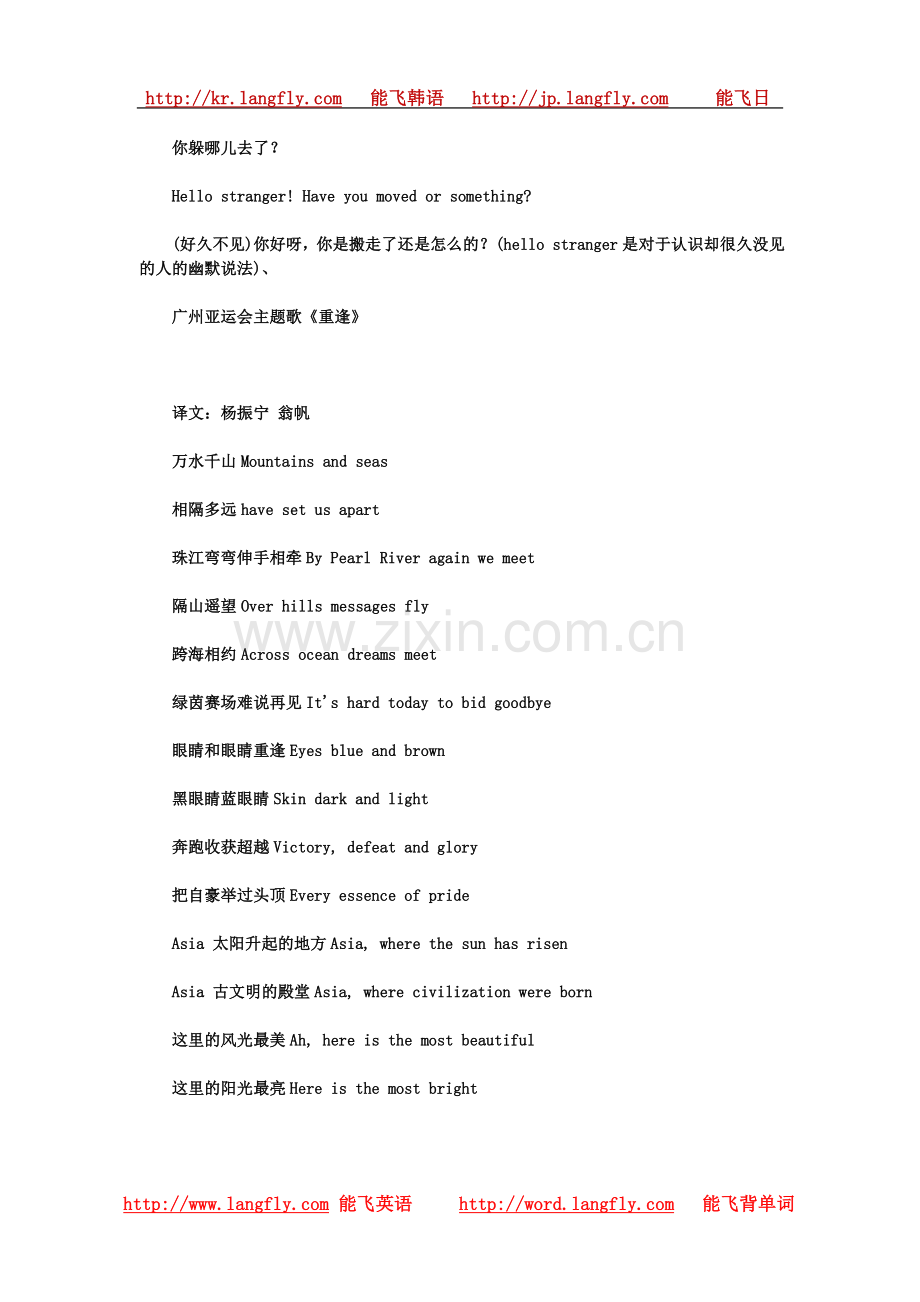 http://kr.langfly.com 能飞韩语 http://jp.langfly.com 能飞日

你躲哪儿去了？

Hello stranger! Have you moved or something?

(好久不见)你好呀，你是搬走了还是怎么的？(hello stranger是对于认识却很久没见的人的幽默说法)、

广州亚运会主题歌《重逢》

译文：杨振宁 翁帆

万水千山 Mountains and seas

相隔多远 have set us apart

珠江弯弯伸手相牵 By Pearl River again we meet

隔山遥望 Over hills messages fly

跨海相约 Across ocean dreams meet

绿茵赛场难说再见 It's hard today to bid goodbye

眼睛和眼睛重逢 Eyes blue and brown

黑眼睛蓝眼睛 Skin dark and light

奔跑收获超越 Victory, defeat and glory

把自豪举过头顶 Every essence of pride

Asia 太阳升起的地方 Asia, where the sun has risen

Asia 古文明的殿堂 Asia, where civilization were born

这里的风光最美 Ah, here is the most beautiful

这里的阳光最亮 Here is the most bright

www.zixin.com.cn

http://www.langfly.com 能飞英语 http://word.langfly.com 能飞背单词